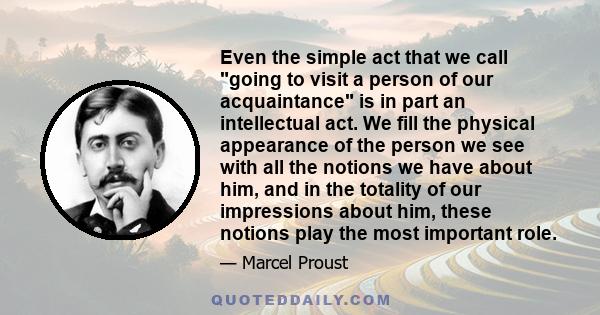 Even the simple act that we call "going to visit a person of our acquaintance" is in part an intellectual act. We fill the physical appearance of the person we see with all the notions we have about him, and in the totality of our impressions about him, these notions play the most important role.

— Marcel Proust

QUOTEDDAILY.COM